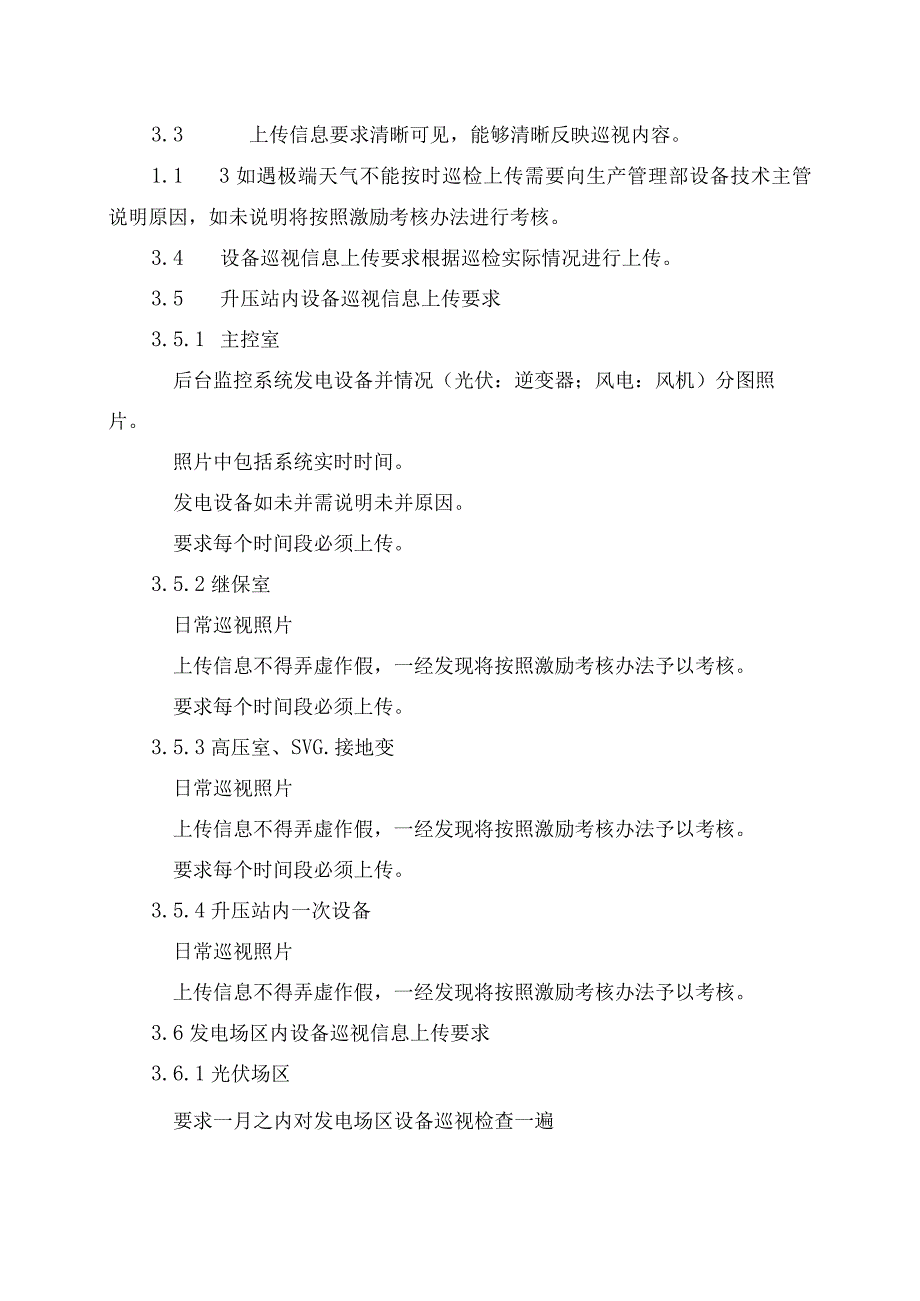 3.3　　上传信息要求清晰可见，能够清晰反映巡视内容。

1.1　3如遇极端天气不能按时巡检上传需要向生产管理部设备技术主管说明原因，如未说明将按照激励考核办法进行考核。

3.4　设备巡视信息上传要求根据巡检实际情况进行上传。

3.5　升压站内设备巡视信息上传要求

3.5.1 主控室

后台监控系统发电设备并情况（光伏：逆变器；风电：风机）分图照片。

照片中包括系统实时时间。

发电设备如未并需说明未并原因。

要求每个时间段必须上传。

3.5.2继保室

日常巡视照片

上传信息不得弄虚作假，一经发现将按照激励考核办法予以考核。

要求每个时间段必须上传。

3.5.3高压室、SVG.接地变

日常巡视照片

上传信息不得弄虚作假，一经发现将按照激励考核办法予以考核。

要求每个时间段必须上传。

3.5.4升压站内一次设备

日常巡视照片

上传信息不得弄虚作假，一经发现将按照激励考核办法予以考核。

3.6发电场区内设备巡视信息上传要求

3.6.1光伏场区

要求一月之内对发电场区设备巡视检查一遍